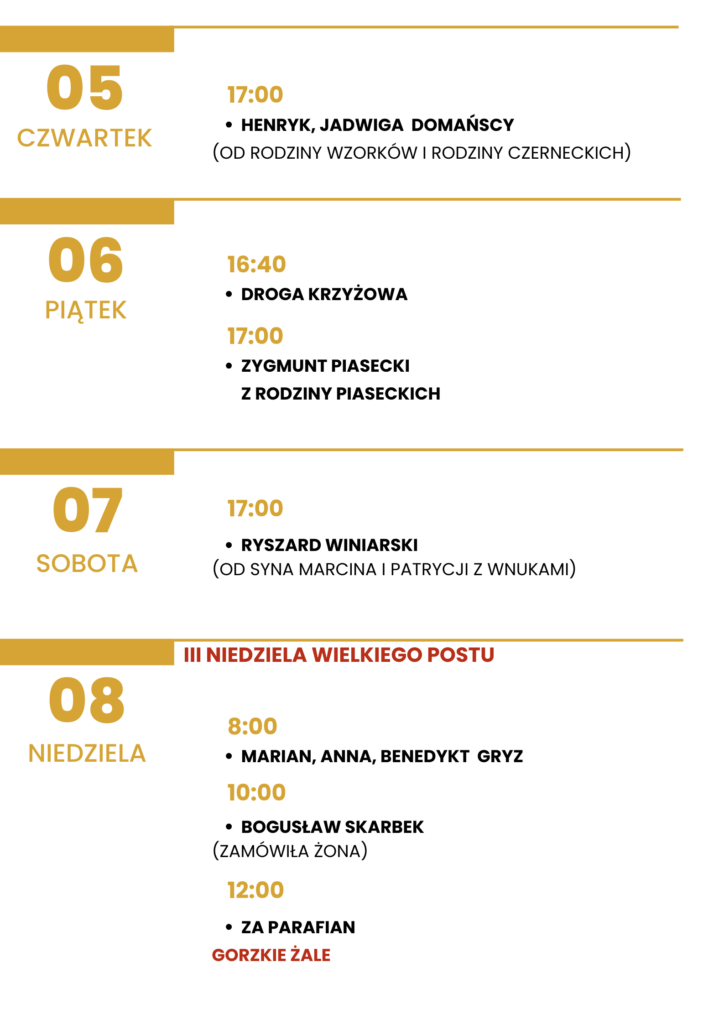 05
CZWARTEK

17:00
• HENRYK, JADWIGA DOMAŃSCY
(OD RODZINY WZORKÓW I RODZINY CZERNECKICH)

06
PIĄTEK

16:40
• DROGA KRZYŻOWA

17:00
• ZYGMUNT PIASECKI
Z RODZINY PIASECKICH

07
SOBOTA

17:00
• RYSZARD WINIARSKI
(OD SYNA MARCINA I PATRYCJI Z WNUKAMI)

III NIEDZIELA WIELKIEGO POSTU

08
NIEDZIELA

8:00
• MARIAN, ANNA, BENEDYKT GRYZ

10:00
• BOGUSŁAW SKARBEK
(ZAMÓWIŁA ŻONA)

12:00
• ZA PARAFIAN

GORZKIE ŻALE